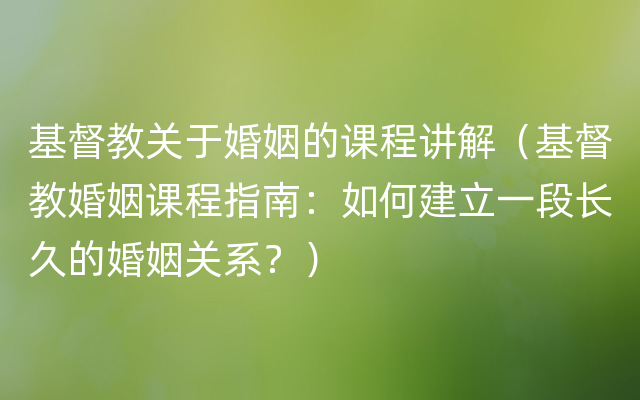 基督教关于婚姻的课程讲解（基督教婚姻课程指南：如何建立一段长久的婚姻关系？）